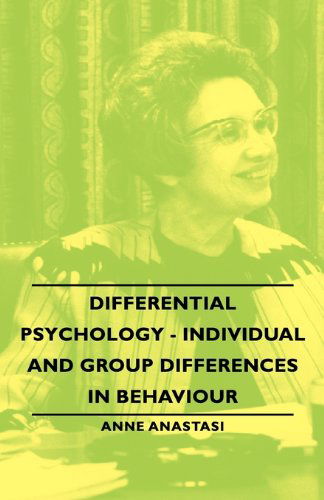 DIFFERENTIAL PSYCHOLOGY - INDIVIDUAL AND GROUP DIFFERENCES IN BEHAVIOUR

ANNE ANASTASI